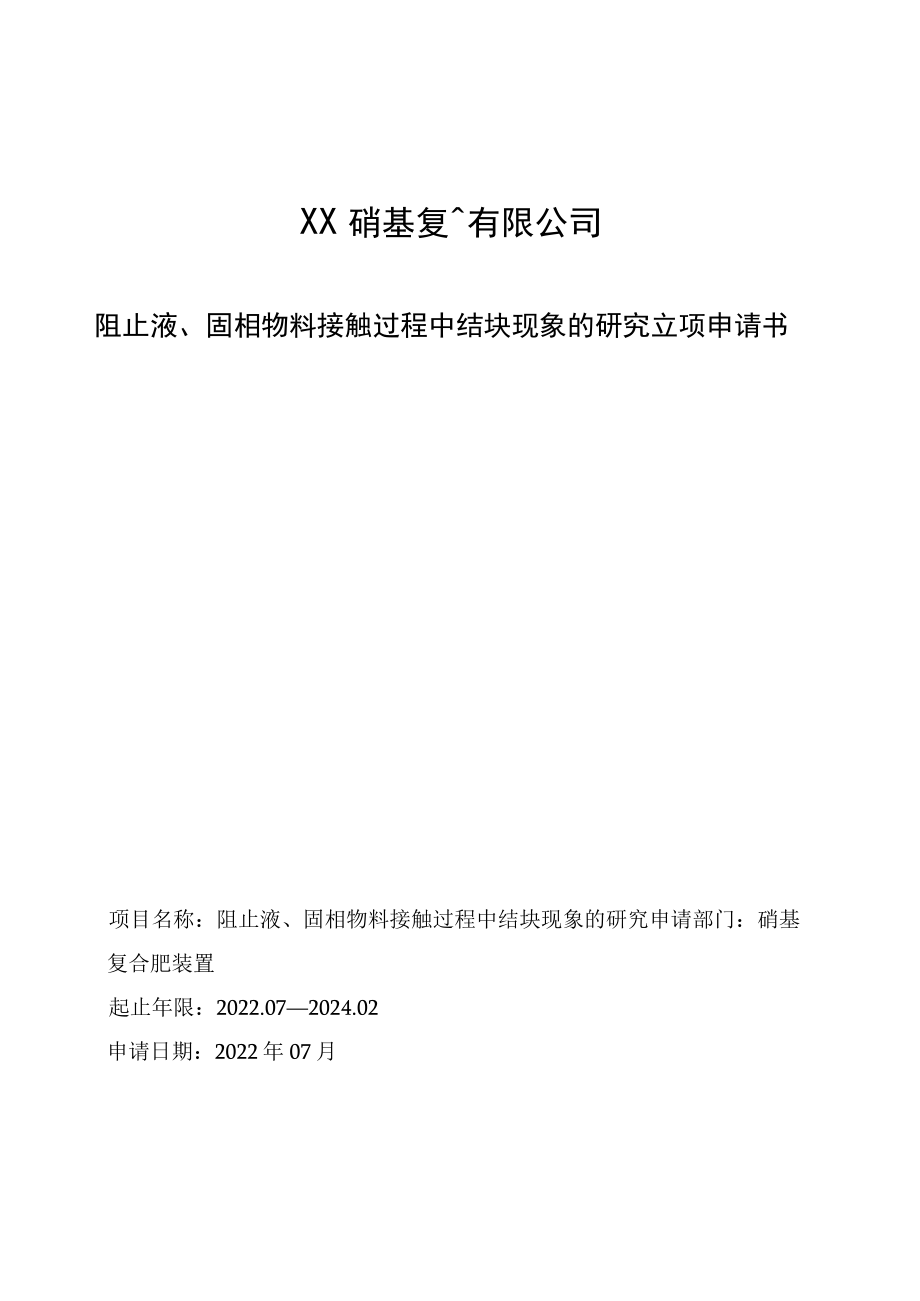 XX 硝基复^有限公司

阻止液、固相物料接触过程中结块现象的研究立项申请书

项目名称：阻止液、固相物料接触过程中结块现象的研究申请部门：硝基复合肥装置

起止年限：2022.07—2024.02

申请日期：2022 年 07 月